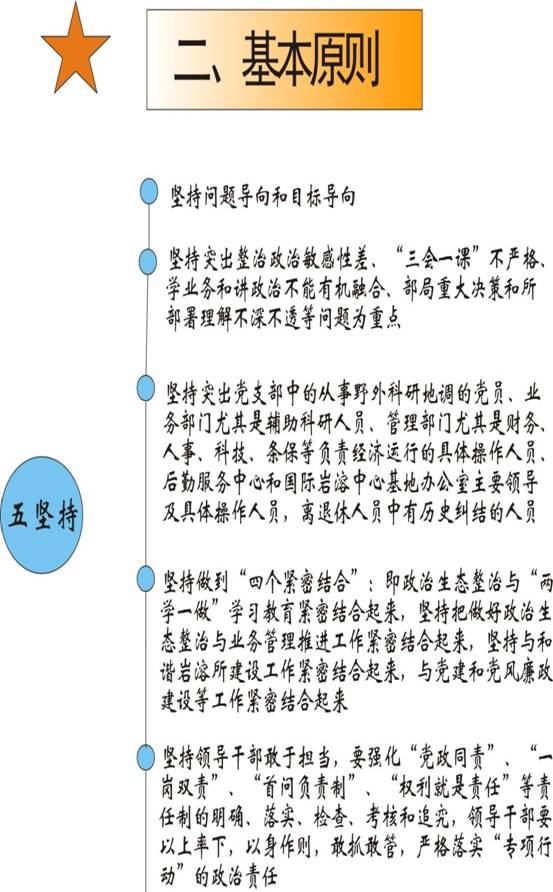 二、基本原则

五坚持

坚持问题导向和目标导向

坚持突出整治政治敏感性差、“三会一课”不严格、学业务和讲政治不能有机融合、部局重大决策和所部署理解不深不透等问题为重点

坚持突出党支部中的从事野外科研地调的党员、业务部门尤其是辅助科研人员、管理部门尤其是财务、人事、科技、条保等负责经济运行的具体操作人员、后勤服务中心和国际岩溶中心基地办公室主要领导及具体操作人员，离退休人员中有历史纠结的人员

坚持做到“四个紧密结合”：即政治生态整治与“两学一做”学习教育紧密结合起来，坚持把做好政治生态整治与业务管理推进工作紧密结合起来，坚持与和谐岩溶所建设工作紧密结合起来，与党建和党风廉政建设等工作紧密结合起来

坚持领导干部敢于担当，要强化“党政同责”、“一岗双责”、“首问负责制”、“权利就是责任”等责任制的明确、落实、检查、考核和追究，领导干部要以上率下，以身作则，敢抓敢管，严格落实“专项行动”的政治责任